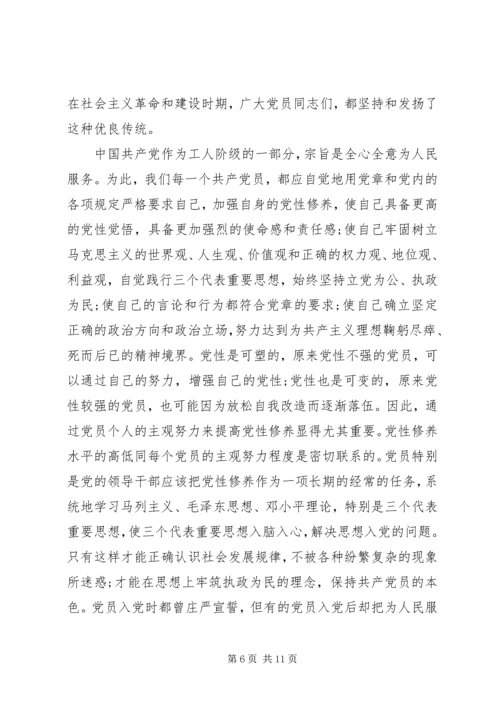 在社会主义革命和建设时期，广大党员同志们，都坚持和发扬了这种优良传统。

中国共产党作为工人阶级的一部分，宗旨是全心全意为人民服务。为此，我们每一个共产党员，都应自觉地用党章和党内的各项规定严格要求自己，加强自身的党性修养，使自己具备更高的党性觉悟，具备更加强烈的使命感和责任感;使自己牢固树立马克思主义的世界观、人生观、价值观和正确的权力观、地位观、利益观，自觉践行三个代表重要思想，始终坚持立党为公、执政为民;使自己的言论和行为都符合党章的要求;使自己确立坚定正确的政治方向和政治立场，努力达到为共产主义理想鞠躬尽瘁、死而后已的精神境界。党性是可塑的，原来党性不强的党员，可以通过自己的努力，增强自己的党性;党性也是可变的，原来党性较强的党员，也可能因为放松自我改造而逐渐落伍。因此，通过党员个人的主观努力来提高党性修养显得尤其重要。党性修养水平的高低同每个党员的主观努力程度是密切联系的。党员特别是党的领导干部应该把党性修养作为一项长期的经常的任务，系统地学习马列主义、毛泽东思想、邓小平理论，特别是三个代表重要思想，使三个代表重要思想入脑入心，解决思想入党的问题。只有这样才能正确认识社会发展规律，不被各种纷繁复杂的现象所迷惑;才能在思想上牢筑执政为民的理念，保持共产党员的本色。党员入党时都曾庄严宣誓，但有的党员入党后却把为人民服

第 6 页 共 11 页